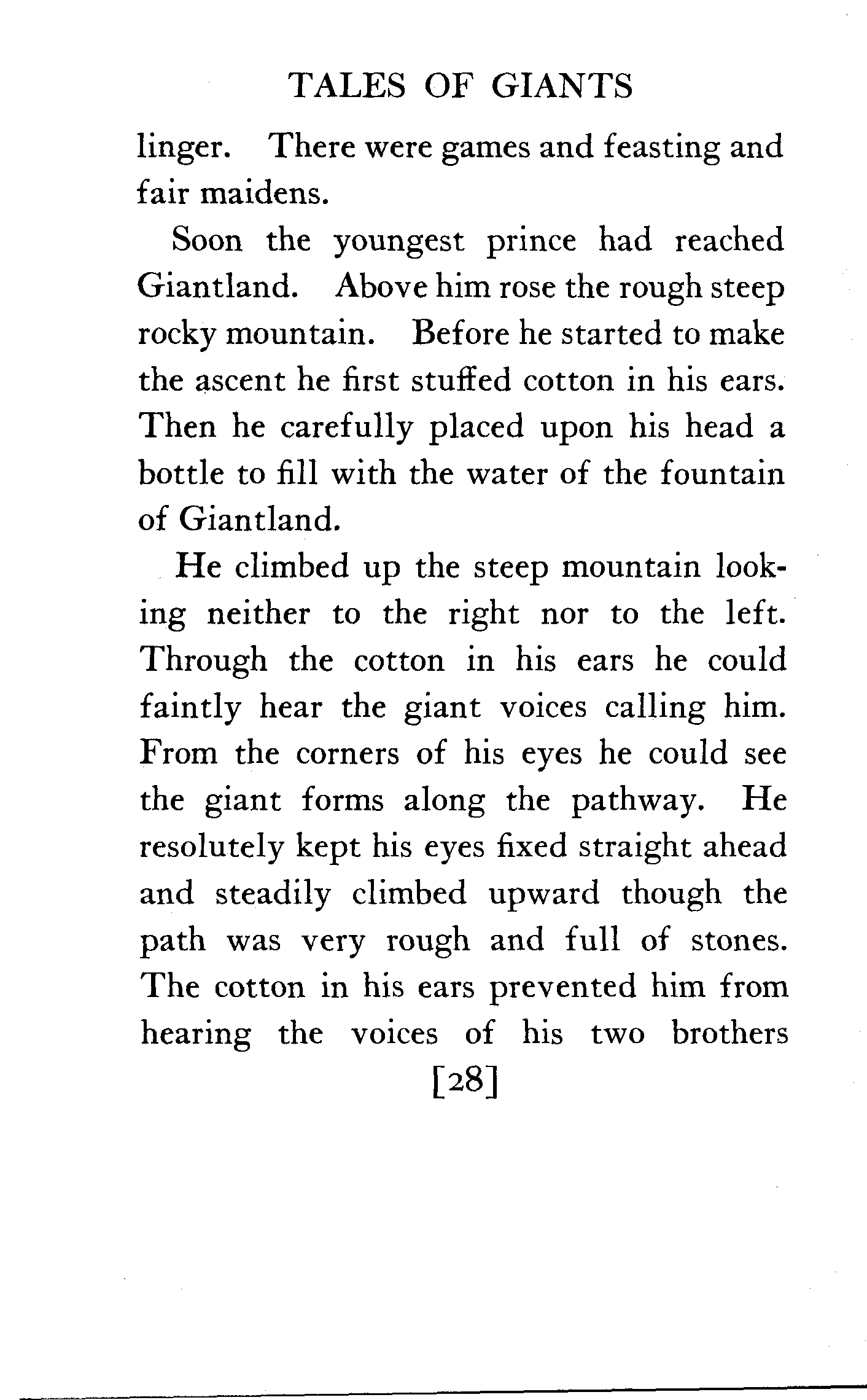 TALES OF GIANTS

linger. There were games and feasting and fair maidens.

Soon the youngest prince had reached Giantland. Above him rose the rough steep rocky mountain. Before he started to make the ascent he first stuffed cotton in his ears. Then he carefully placed upon his head a bottle to fill with the water of the fountain of Giantland.

He climbed up the steep mountain looking neither to the right nor to the left. Through the cotton in his ears he could faintly hear the giant voices calling him. From the corners of his eyes he could see the giant forms along the pathway. He resolutely kept his eyes fixed straight ahead and steadily climbed upward though the path was very rough and full of stones. The cotton in his ears prevented him from hearing the voices of his two brothers

[28]